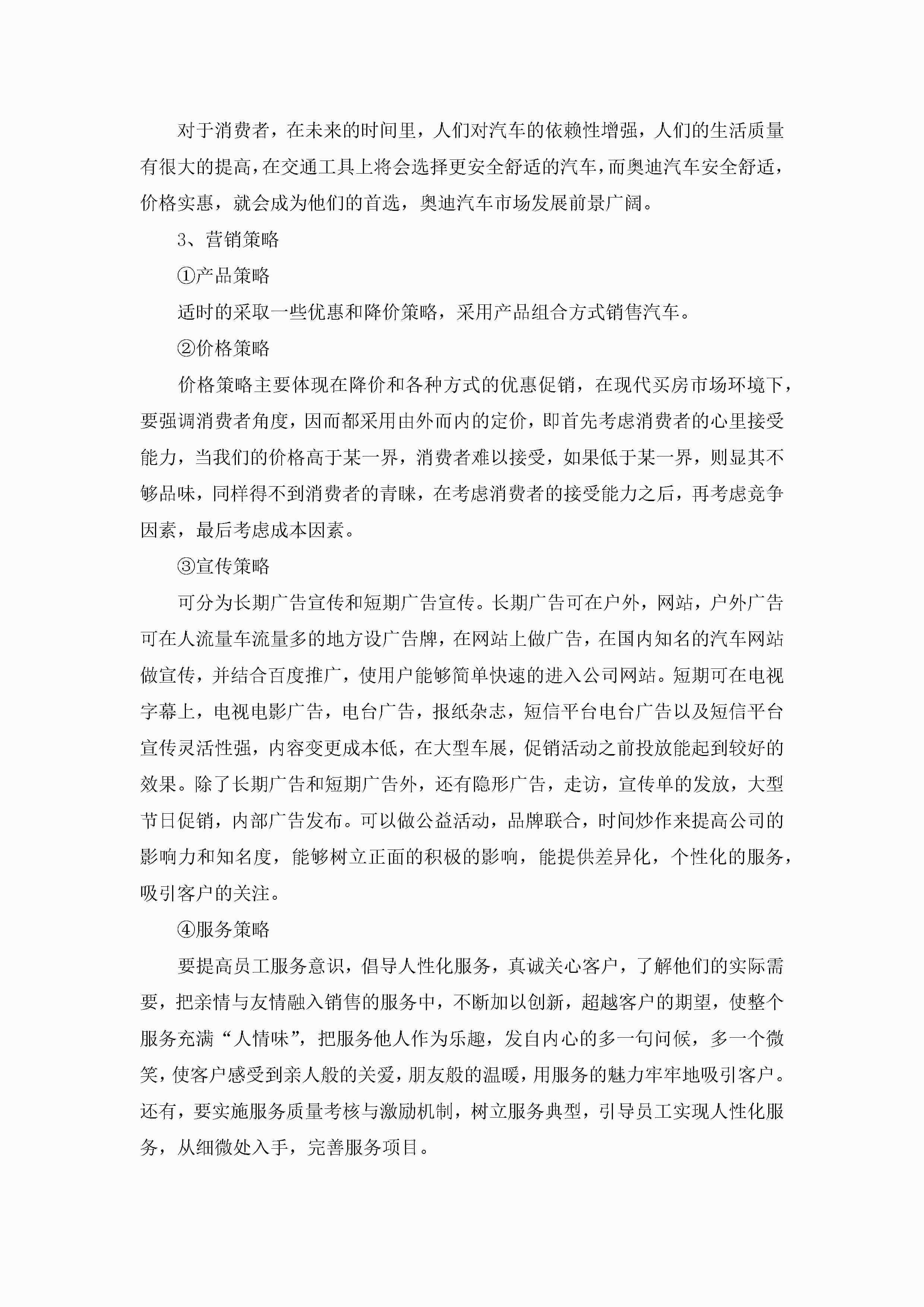 对于消费者，在未来的时间里，人们对汽车的依赖性增强，人们的生活质量有很大的提高，在交通工具上将会选择更安全舒适的汽车，而奥迪汽车安全舒适，价格实惠，就会成为他们的首选，奥迪汽车市场发展前景广阔。

3、营销策略

①产品策略

适时的采取一些优惠和降价策略，采用产品组合方式销售汽车。

②价格策略

价格策略主要体现在降价和各种方式的优惠促销，在现代买房市场环境下，要强调消费者角度，因而都采用由外而内的定价，即首先考虑消费者的心里接受能力，当我们的价格高于某一界，消费者难以接受，如果低于某一界，则显其不够品味，同样得不到消费者的青睐，在考虑消费者的接受能力之后，再考虑竞争因素，最后考虑成本因素。

③宣传策略

可分为长期广告宣传和短期广告宣传。长期广告可在户外，网站，户外广告可在人流量车流量多的地方设广告牌，在网站上做广告，在国内知名的汽车网站做宣传，并结合百度推广，使用户能够简单快速的进入公司网站。短期可在电视字幕上，电视电影广告，电台广告，报纸杂志，短信平台电台广告以及短信平台宣传灵活性强，内容变更成本低，在大型车展，促销活动之前投放能起到较好的效果。除了长期广告和短期广告外，还有隐形广告，走访，宣传单的发放，大型节日促销，内部广告发布。可以做公益活动，品牌联合，时间炒作来提高公司的影响力和知名度，能够树立正面的积极的影响，能提供差异化，个性化的服务，吸引客户的关注。

④服务策略

要提高员工服务意识，倡导人性化服务，真诚关心客户，了解他们的实际需要，把亲情与友情融入销售的服务中，不断加以创新，超越客户的期望，使整个服务充满“人情味”，把服务他人作为乐趣，发自内心的多一句问候，多一个微笑，使客户感受到亲人般的关爱，朋友般的温暖，用服务的魅力牢牢地吸引客户。还有，要实施服务质量考核与激励机制，树立服务典型，引导员工实现人性化服务，从细微处入手，完善服务项目。